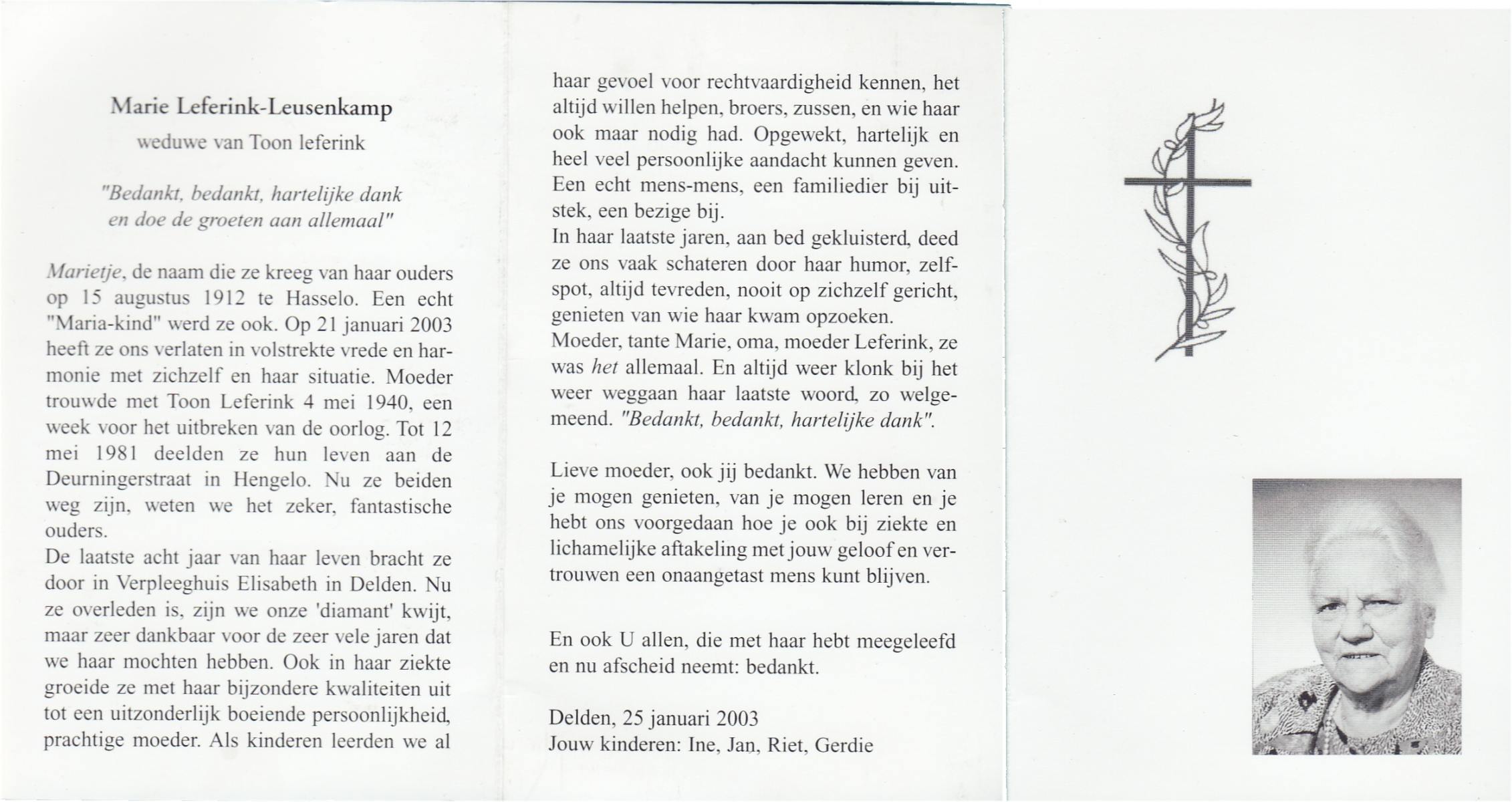 Marie Leferink-Leusenkamp

weduwe van Toon leferink

"Bedankt, bedankt, hartelijke dank en doe de groeten aan allemaal"

Marietje, de naam die ze kreeg van haar ouders op 15 augustus 1912 te Hasselo. Een echt "Maria-kind" werd ze ook. Op 21 januari 2003 heeft ze ons verlaten in volstrekte vrede en harmonie met zichzelf en haar situatie. Moeder trouwde met Toon Leferink 4 mei 1940, een week voor het uitbreken van de oorlog. Tot 12 mei 1981 deelden ze hun leven aan de Deurningerstraat in Hengelo. Nu ze beiden weg zijn, weten we het zeker, fantastische ouders.
De laatste acht jaar van haar leven bracht ze door in Verpleeghuis Elisabeth in Delden. Nu ze overleden is, zijn we onze 'diamant' kwijt, maar zeer dankbaar voor de zeer vele jaren dat we haar mochten hebben. Ook in haar ziekte groeide ze met haar bijzondere kwaliteiten uit tot een uitzonderlijk boeiende persoonlijkheid, prachtige moeder. Als kinderen leerden we al haar gevoel voor rechtvaardigheid kennen, het altijd willen helpen, broers, zussen, en wie haar ook maar nodig had. Opgewekt, hartelijk en heel veel persoonlijke aandacht kunnen geven. Een echt mens-mens, een familiedier bij uitstek, een bezige bij.
In haar laatste jaren, aan bed gekluisterd, deed ze ons vaak schateren door haar humor, zelfspot, altijd tevreden, nooit op zichzelf gericht, genieten van wie haar kwam opzoeken.
Moeder, tante Marie, oma, moeder Leferink, ze was het allemaal. En altijd weer klonk bij het weer weggaan haar laatste woord, zo welgemeend. "Bedankt, bedankt, hartelijke dank".

Lieve moeder, ook jij bedankt. We hebben van je mogen genieten, van je mogen leren en je hebt ons voorgedaan hoe je ook bij ziekte en lichamelijke aftakeling met jouw geloof en vertrouwen een onaangetast mens kunt blijven.

En ook U allen, die met haar hebt meegeleefd en nu afscheid neemt: bedankt.

Delden, 25 januari 2003
Jouw kinderen: Ine, Jan, Riet, Gerdie